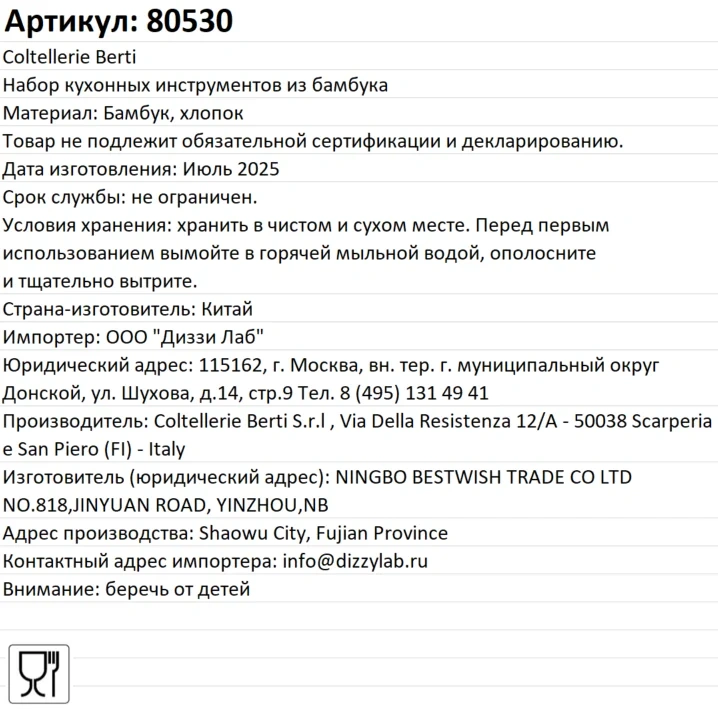 Артикул: 80530

Coltellerie Berti

Набор кухонных инструментов из бамбука

Материал: Бамбук, хлопок

Товар не подлежит обязательной сертификации и декларированию.

Дата изготовления: Июль 2025

Срок службы: не ограничен.

Условия хранения: хранить в чистом и сухом месте. Перед первым использованием вымойте в горячей мыльной водой, ополосните и тщательно вытрите.

Страна-изготовитель: Китай

Импортер: ООО "Диззи Лаб"

Юридический адрес: 115162, г. Москва, вн. тер. г. муниципальный округ Донской, ул. Шухова, д.14, стр.9 Тел. 8 (495) 131 49 41

Производитель: Coltellerie Berti S.r.l , Via Della Resistenza 12/A - 50038 Scarperia e San Piero (FI) - Italy

Изготовитель (юридический адрес): NINGBO BESTWISH TRADE CO LTD NO.818,JINYUAN ROAD, YINZHOU,NB

Адрес производства: Shaowu City, Fujian Province

Контактный адрес импортера: info@dizzylab.ru

Внимание: беречь от детей